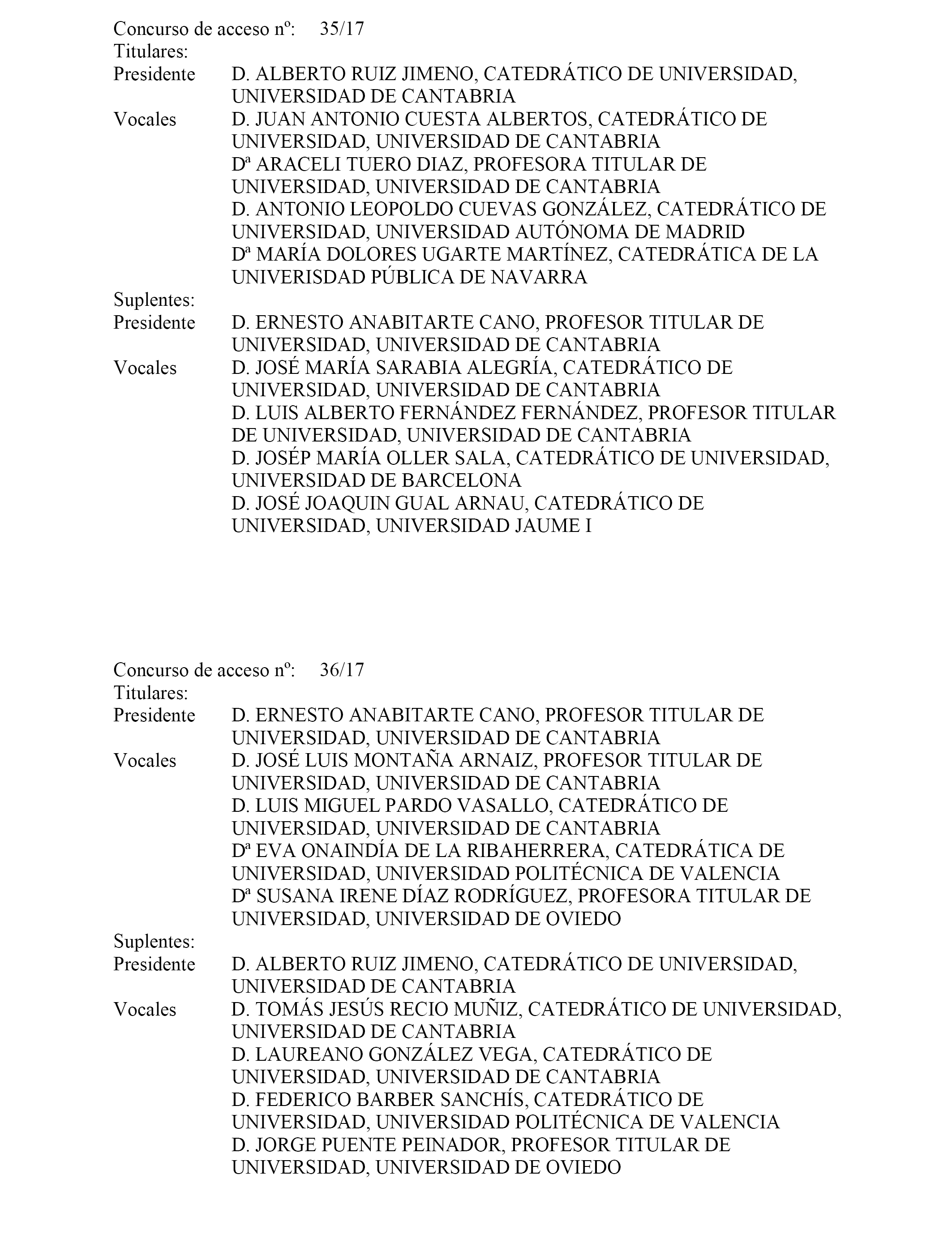 Concurso de acceso nº: 35/17
Titulares:
Presidente D. ALBERTO RUIZ JIMENO, CATEDRÁTICO DE UNIVERSIDAD, UNIVERSIDAD DE CANTABRIA
Vocales D. JUAN ANTONIO CUESTA ALBERTOS, CATEDRÁTICO DE UNIVERSIDAD, UNIVERSIDAD DE CANTABRIA
Dª ARACELI TUERO DIAZ, PROFESORA TITULAR DE UNIVERSIDAD, UNIVERSIDAD DE CANTABRIA
D. ANTONIO LEOPOLDO CUEVAS GONZÁLEZ, CATEDRÁTICO DE UNIVERSIDAD, UNIVERSIDAD AUTÓNOMA DE MADRID
Dª MARÍA DOLORES UGARTE MARTÍNEZ, CATEDRÁTICA DE LA UNIVERISDAD PÚBLICA DE NAVARRA
Suplentes:
Presidente D. ERNESTO ANABITARTE CANO, PROFESOR TITULAR DE UNIVERSIDAD, UNIVERSIDAD DE CANTABRIA
Vocales D. JOSÉ MARÍA SARABIA ALEGRÍA, CATEDRÁTICO DE UNIVERSIDAD, UNIVERSIDAD DE CANTABRIA
D. LUIS ALBERTO FERNÁNDEZ FERNÁNDEZ, PROFESOR TITULAR DE UNIVERSIDAD, UNIVERSIDAD DE CANTABRIA
D. JOSÉP MARÍA OLLER SALA, CATEDRÁTICO DE UNIVERSIDAD, UNIVERSIDAD DE BARCELONA
D. JOSÉ JOAQUIN GUAL ARNAU, CATEDRÁTICO DE UNIVERSIDAD, UNIVERSIDAD JAUME I

Concurso de acceso nº: 36/17
Titulares:
Presidente D. ERNESTO ANABITARTE CANO, PROFESOR TITULAR DE UNIVERSIDAD, UNIVERSIDAD DE CANTABRIA
Vocales D. JOSÉ LUIS MONTAÑA ARNAIZ, PROFESOR TITULAR DE UNIVERSIDAD, UNIVERSIDAD DE CANTABRIA
D. LUIS MIGUEL PARDO VASALLO, CATEDRÁTICO DE UNIVERSIDAD, UNIVERSIDAD DE CANTABRIA
Dª EVA ONAINDÍA DE LA RIBAHERRERA, CATEDRÁTICA DE UNIVERSIDAD, UNIVERSIDAD POLITÉCNICA DE VALENCIA
Dª SUSANA IRENE DÍAZ RODRÍGUEZ, PROFESORA TITULAR DE UNIVERSIDAD, UNIVERSIDAD DE OVIEDO
Suplentes:
Presidente D. ALBERTO RUIZ JIMENO, CATEDRÁTICO DE UNIVERSIDAD, UNIVERSIDAD DE CANTABRIA
Vocales D. TOMÁS JESÚS RECIO MUÑIZ, CATEDRÁTICO DE UNIVERSIDAD, UNIVERSIDAD DE CANTABRIA
D. LAUREANO GONZÁLEZ VEGA, CATEDRÁTICO DE UNIVERSIDAD, UNIVERSIDAD DE CANTABRIA
D. FEDERICO BARBER SANCHÍS, CATEDRÁTICO DE UNIVERSIDAD, UNIVERSIDAD POLITÉCNICA DE VALENCIA
D. JORGE PUENTE PEINADOR, PROFESOR TITULAR DE UNIVERSIDAD, UNIVERSIDAD DE OVIEDO